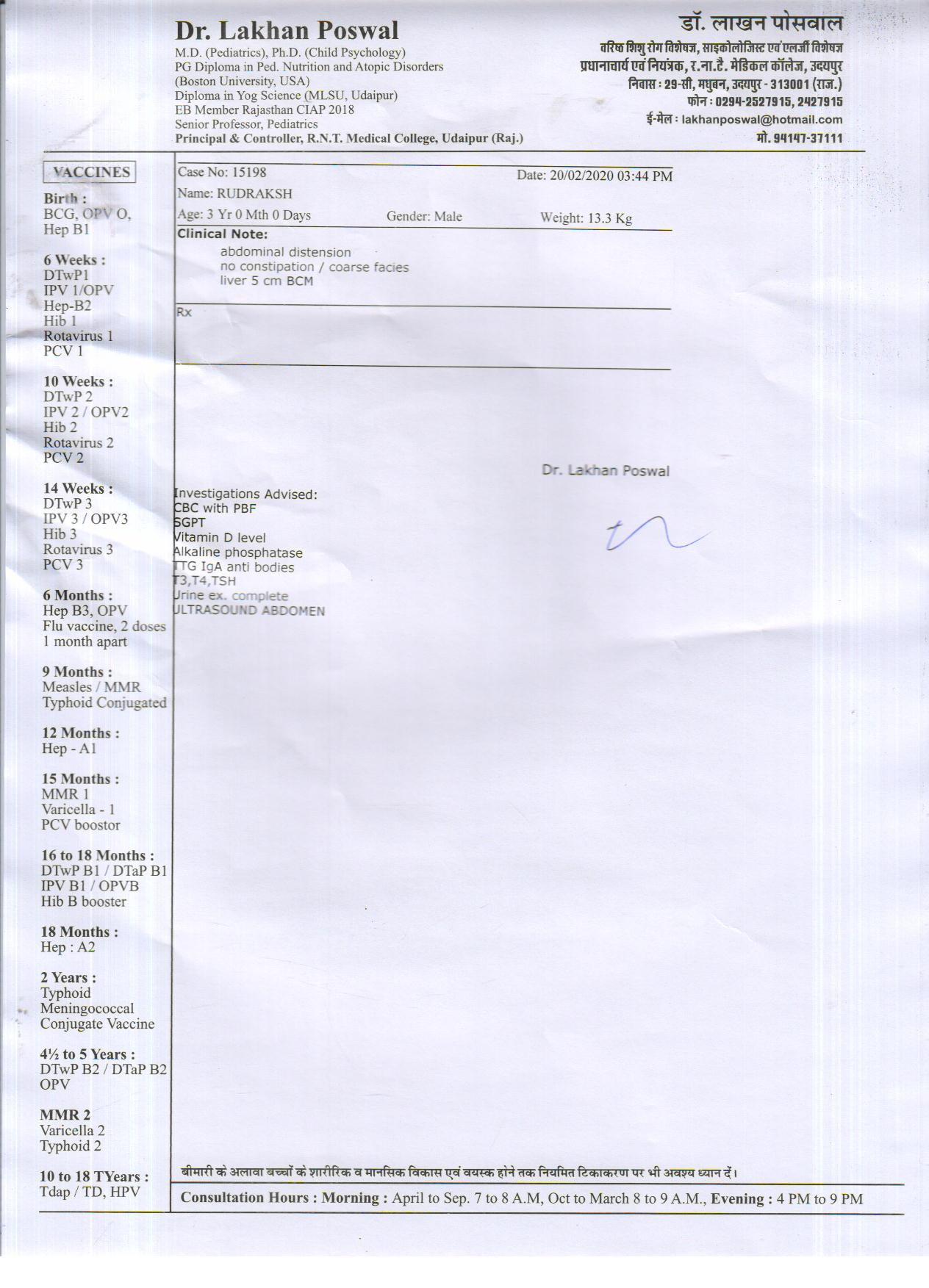 Dr. Lakhan Poswal
M.D. (Pediatrics), Ph.D. (Child Psychology)
PG Diploma in Ped. Nutrition and Atopic Disorders
(Boston University, USA)
Diploma in Yog Science (MLSU, Udaipur)
EB Member Rajasthan CIAP 2018
Senior Professor, Pediatrics
Principal & Controller, R.N.T. Medical College, Udaipur (Raj.)

डॉ. लाखन पोसवाल
वरिष्ठ शिशु रोग विशेषज्ञ, साइकोलोजिस्ट एवं एलर्जी विशेषज्ञ
प्रधानाचार्य एवं नियंत्रक, र.ना.टै. मेडिकल कॉलेज, उदयपुर
निवास : 29-सी, मधुबन, उदयपुर - 313001 (राज.)
फोन : 0294-2527915, 2427915
ई-मेल : lakhanposwal@hotmail.com
मो. 94147-37111

VACCINES

Birth :
BCG, OPV O,
Hep B1

6 Weeks :
DTwP1
IPV 1/OPV
Hep-B2
Hib 1
Rotavirus 1
PCV 1

10 Weeks :
DTwP 2
IPV 2 / OPV2
Hib 2
Rotavirus 2
PCV 2

14 Weeks :
DTwP 3
IPV 3 / OPV3
Hib 3
Rotavirus 3
PCV 3

6 Months :
Hep B3, OPV
Flu vaccine, 2 doses
1 month apart

9 Months :
Measles / MMR
Typhoid Conjugated

12 Months :
Hep - A1

15 Months :
MMR 1
Varicella - 1
PCV boostor

16 to 18 Months :
DTwP B1 / DTaP B1
IPV B1 / OPVB
Hib B booster

18 Months :
Hep : A2

2 Years :
Typhoid
Meningococcal
Conjugate Vaccine

4½ to 5 Years :
DTwP B2 / DTaP B2
OPV

MMR 2
Varicella 2
Typhoid 2

10 to 18 TYears :
Tdap / TD, HPV

Case No: 15198
Date: 20/02/2020 03:44 PM
Name: RUDRAKSH
Age: 3 Yr 0 Mth 0 Days
Gender: Male
Weight: 13.3 Kg

Clinical Note:
abdominal distension
no constipation / coarse facies
liver 5 cm BCM

Rx

Dr. Lakhan Poswal

Investigations Advised:
CBC with PBF
SGPT
Vitamin D level
Alkaline phosphatase
TTG IgA anti bodies
T3,T4,TSH
Urine ex. complete
ULTRASOUND ABDOMEN

बीमारी के अलावा बच्चों के शारीरिक व मानसिक विकास एवं वयस्क होने तक नियमित टिकाकरण पर भी अवश्य ध्यान दें।

Consultation Hours : Morning : April to Sep. 7 to 8 A.M, Oct to March 8 to 9 A.M., Evening : 4 PM to 9 PM